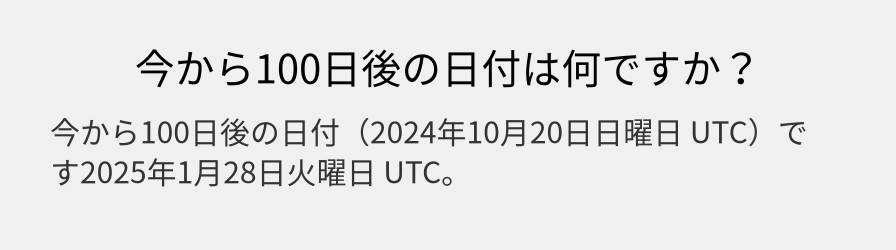 今から100日後の日付は何ですか？

今から100日後の日付（2024年10月20日日曜日 UTC）です2025年1月28日火曜日 UTC。